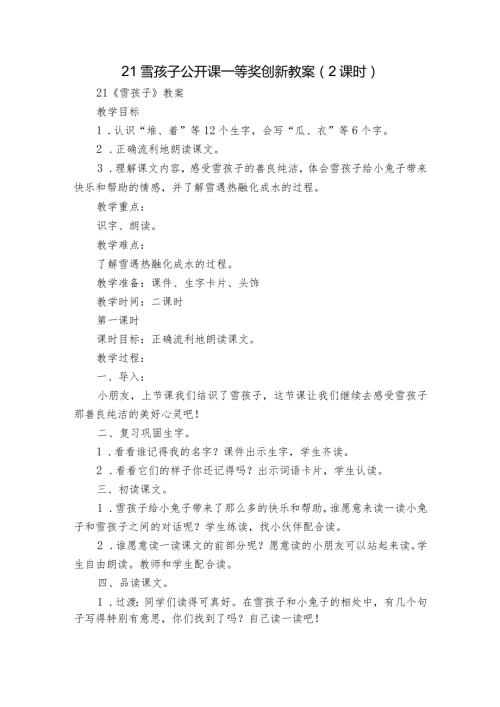 21 雪孩子公开课一等奖创新教案（2课时）

21《雪孩子》教案

教学目标

1．认识“堆、着”等12个生字，会写“瓜、衣”等6个字。

2．正确流利地朗读课文。

3．理解课文内容，感受雪孩子的善良纯洁，体会雪孩子给小兔子带来快乐和帮助的情感，并了解雪遇热融化成水的过程。

教学重点：

识字、朗读。

教学难点：

了解雪遇热融化成水的过程。

教学准备：课件、生字卡片、头饰

教学时间：二课时

第一课时

课时目标：正确流利地朗读课文。

教学过程：

一、导入：

小朋友，上节课我们结识了雪孩子，这节课让我们继续去感受雪孩子那善良纯洁的美好心灵吧！

二、复习巩固生字。

1．看看谁记得我的名字？课件出示生字，学生齐读。

2．看看它们的样子你还记得吗？出示词语卡片，学生认读。

三、初读课文。

1．雪孩子给小兔子带来了那么多的快乐和帮助，谁愿意来读一读小兔子和雪孩子之间的对话呢？学生练读，找小伙伴配合读。

2．谁愿意读一读课文的前部分呢？愿意读的小朋友可以站起来读。学生自由朗读。教师和学生配合读。

四、品读课文。

1．过渡：同学们读得可真好。在雪孩子和小兔子的相处中，有几个句子写得特别有意思，你们找到了吗？自己读一读吧！